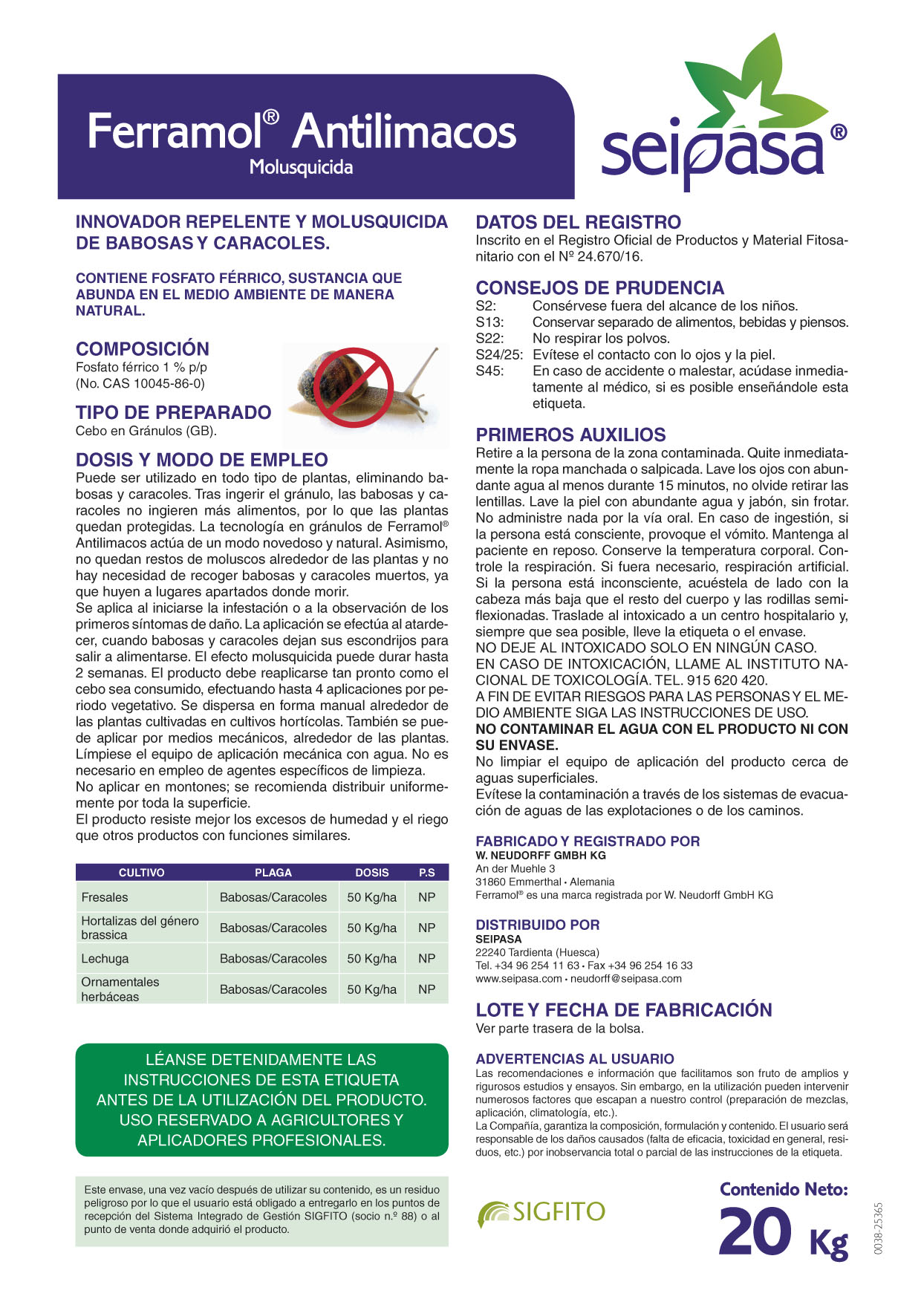 Ferramol® Antilimacos
Molusquicida

seipasa®

INNOVADOR REPELENTE Y MOLUSQUICIDA DE BABOSAS Y CARACOLES.

CONTIENE FOSFATO FÉRRICO, SUSTANCIA QUE ABUNDA EN EL MEDIO AMBIENTE DE MANERA NATURAL.

COMPOSICIÓN
Fosfato férrico 1 % p/p
(No. CAS 10045-86-0)

TIPO DE PREPARADO
Cebo en Gránulos (GB).

DOSIS Y MODO DE EMPLEO
Puede ser utilizado en todo tipo de plantas, eliminando babosas y caracoles. Tras ingerir el gránulo, las babosas y caracoles no ingieren más alimentos, por lo que las plantas quedan protegidas. La tecnología en gránulos de Ferramol® Antilimacos actúa de un modo novedoso y natural. Asimismo, no quedan restos de moluscos alrededor de las plantas y no hay necesidad de recoger babosas y caracoles muertos, ya que huyen a lugares apartados donde morir.
Se aplica al iniciarse la infestación o a la observación de los primeros síntomas de daño. La aplicación se efectúa al atardecer, cuando babosas y caracoles dejan sus escondrijos para salir a alimentarse. El efecto molusquicida puede durar hasta 2 semanas. El producto debe reaplicarse tan pronto como el cebo sea consumido, efectuando hasta 4 aplicaciones por periodo vegetativo. Se dispersa en forma manual alrededor de las plantas cultivadas en cultivos hortícolas. También se puede aplicar por medios mecánicos, alrededor de las plantas. Límpiese el equipo de aplicación mecánica con agua. No es necesario en empleo de agentes específicos de limpieza.
No aplicar en montones; se recomienda distribuir uniformemente por toda la superficie.
El producto resiste mejor los excesos de humedad y el riego que otros productos con funciones similares.

| CULTIVO | PLAGA | DOSIS | P.S |
|---|---|---|---|
| Fresales | Babosas/Caracoles | 50 Kg/ha | NP |
| Hortalizas del género brassica | Babosas/Caracoles | 50 Kg/ha | NP |
| Lechuga | Babosas/Caracoles | 50 Kg/ha | NP |
| Ornamentales herbáceas | Babosas/Caracoles | 50 Kg/ha | NP |

LÉANSE DETENIDAMENTE LAS INSTRUCCIONES DE ESTA ETIQUETA ANTES DE LA UTILIZACIÓN DEL PRODUCTO. USO RESERVADO A AGRICULTORES Y APLICADORES PROFESIONALES.

Este envase, una vez vacío después de utilizar su contenido, es un residuo peligroso por lo que el usuario está obligado a entregarlo en los puntos de recepción del Sistema Integrado de Gestión SIGFITO (socio n.º 88) o al punto de venta donde adquirió el producto.

DATOS DEL REGISTRO
Inscrito en el Registro Oficial de Productos y Material Fitosanitario con el Nº 24.670/16.

CONSEJOS DE PRUDENCIA
S2: Consérvese fuera del alcance de los niños.
S13: Conservar separado de alimentos, bebidas y piensos.
S22: No respirar los polvos.
S24/25: Evítese el contacto con lo ojos y la piel.
S45: En caso de accidente o malestar, acúdase inmediatamente al médico, si es posible enseñándole esta etiqueta.

PRIMEROS AUXILIOS
Retire a la persona de la zona contaminada. Quite inmediatamente la ropa manchada o salpicada. Lave los ojos con abundante agua al menos durante 15 minutos, no olvide retirar las lentillas. Lave la piel con abundante agua y jabón, sin frotar. No administre nada por la vía oral. En caso de ingestión, si la persona está consciente, provoque el vómito. Mantenga al paciente en reposo. Conserve la temperatura corporal. Controle la respiración. Si fuera necesario, respiración artificial. Si la persona está inconsciente, acuéstela de lado con la cabeza más baja que el resto del cuerpo y las rodillas semiflexionadas. Traslade al intoxicado a un centro hospitalario y, siempre que sea posible, lleve la etiqueta o el envase.
NO DEJE AL INTOXICADO SOLO EN NINGÚN CASO.
EN CASO DE INTOXICACIÓN, LLAME AL INSTITUTO NACIONAL DE TOXICOLOGÍA. TEL. 915 620 420.
A FIN DE EVITAR RIESGOS PARA LAS PERSONAS Y EL MEDIO AMBIENTE SIGA LAS INSTRUCCIONES DE USO.
NO CONTAMINAR EL AGUA CON EL PRODUCTO NI CON SU ENVASE.
No limpiar el equipo de aplicación del producto cerca de aguas superficiales.
Evítese la contaminación a través de los sistemas de evacuación de aguas de las explotaciones o de los caminos.

FABRICADO Y REGISTRADO POR
W. NEUDORFF GMBH KG
An der Muehle 3
31860 Emmerthal • Alemania
Ferramol® es una marca registrada por W. Neudorff GmbH KG

DISTRIBUIDO POR
SEIPASA
22240 Tardienta (Huesca)
Tel. +34 96 254 11 63 • Fax +34 96 254 16 33
www.seipasa.com • neudorff@seipasa.com

LOTE Y FECHA DE FABRICACIÓN
Ver parte trasera de la bolsa.

ADVERTENCIAS AL USUARIO
Las recomendaciones e información que facilitamos son fruto de amplios y rigurosos estudios y ensayos. Sin embargo, en la utilización pueden intervenir numerosos factores que escapan a nuestro control (preparación de mezclas, aplicación, climatología, etc.).
La Compañía, garantiza la composición, formulación y contenido. El usuario será responsable de los daños causados (falta de eficacia, toxicidad en general, residuos, etc.) por inobservancia total o parcial de las instrucciones de la etiqueta.

SIGFITO

Contenido Neto:
20 Kg

0038-25365